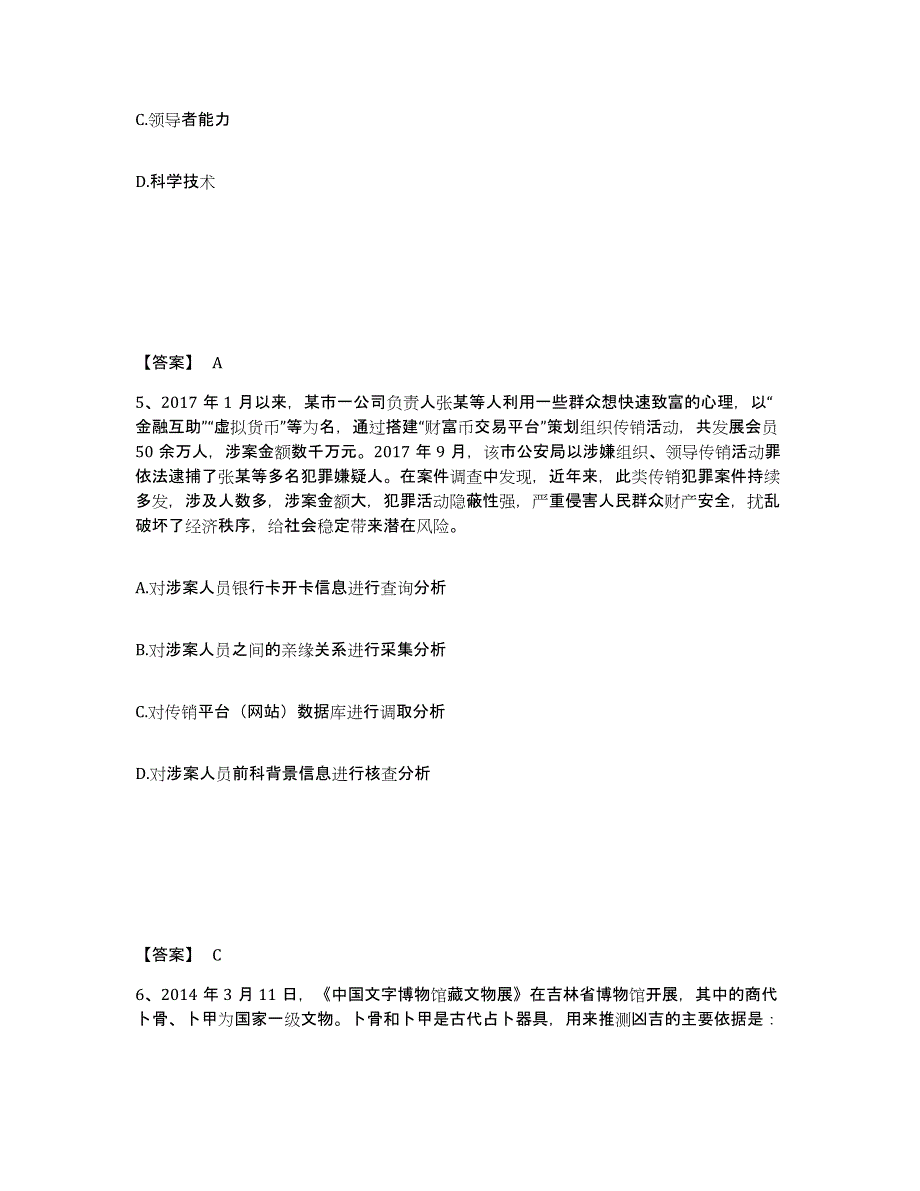 C.领导者能力

D.科学技术

【答案】 A

5、2017 年 1 月以来，某市一公司负责人张某等人利用一些群众想快速致富的心理，以“金融互助”“虚拟货币”等为名，通过搭建“财富币交易平台”策划组织传销活动，共发展会员 50 余万人，涉案金额数千万元。2017 年 9 月，该市公安局以涉嫌组织、领导传销活动罪依法逮捕了张某等多名犯罪嫌疑人。在案件调查中发现，近年来，此类传销犯罪案件持续多发，涉及人数多，涉案金额大，犯罪活动隐蔽性强，严重侵害人民群众财产安全，扰乱破坏了经济秩序，给社会稳定带来潜在风险。

A.对涉案人员银行卡开卡信息进行查询分析

B.对涉案人员之间的亲缘关系进行采集分析

C.对传销平台（网站）数据库进行调取分析

D.对涉案人员前科背景信息进行核查分析

【答案】 C

6、2014 年 3 月 11 日，《中国文字博物馆藏文物展》在吉林省博物馆开展，其中的商代卜骨、卜甲为国家一级文物。卜骨和卜甲是古代占卜器具，用来推测凶吉的主要依据是：